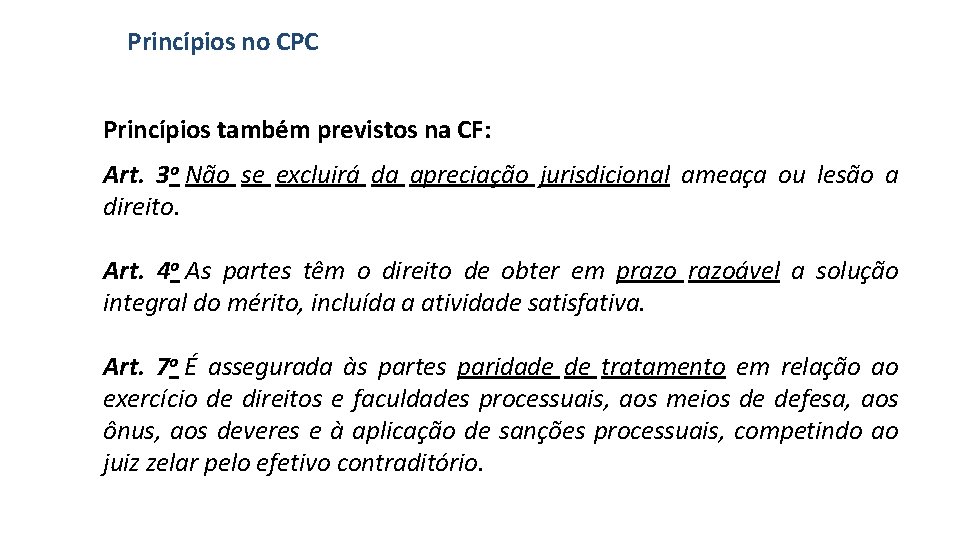 Princípios no CPC

Princípios também previstos na CF:

Art. 3o Não se excluirá da apreciação jurisdicional ameaça ou lesão a direito.

Art. 4o As partes têm o direito de obter em prazo razoável a solução integral do mérito, incluída a atividade satisfativa.

Art. 7o É assegurada às partes paridade de tratamento em relação ao exercício de direitos e faculdades processuais, aos meios de defesa, aos ônus, aos deveres e à aplicação de sanções processuais, competindo ao juiz zelar pelo efetivo contraditório.